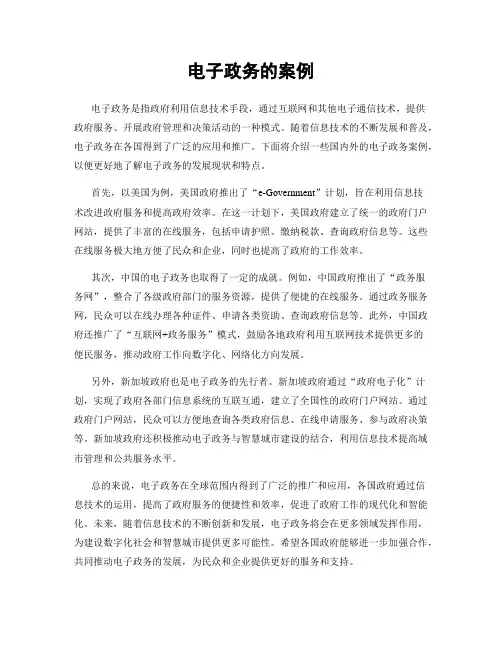 电子政务的案例

电子政务是指政府利用信息技术手段，通过互联网和其他电子通信技术，提供政府服务、开展政府管理和决策活动的一种模式。随着信息技术的不断发展和普及，电子政务在各国得到了广泛的应用和推广。下面将介绍一些国内外的电子政务案例，以便更好地了解电子政务的发展现状和特点。

首先，以美国为例，美国政府推出了“e-Government”计划，旨在利用信息技术改进政府服务和提高政府效率。在这一计划下，美国政府建立了统一的政府门户网站，提供了丰富的在线服务，包括申请护照、缴纳税款、查询政府信息等。这些在线服务极大地方便了民众和企业，同时也提高了政府的工作效率。

其次，中国的电子政务也取得了一定的成就。例如，中国政府推出了“政务服务网”，整合了各级政府部门的服务资源，提供了便捷的在线服务。通过政务服务网，民众可以在线办理各种证件、申请各类资助、查询政府信息等。此外，中国政府还推广了“互联网+政务服务”模式，鼓励各地政府利用互联网技术提供更多的便民服务，推动政府工作向数字化、网络化方向发展。

另外，新加坡政府也是电子政务的先行者。新加坡政府通过“政府电子化”计划，实现了政府各部门信息系统的互联互通，建立了全国性的政府门户网站。通过政府门户网站，民众可以方便地查询各类政府信息、在线申请服务、参与政府决策等。新加坡政府还积极推动电子政务与智慧城市建设的结合，利用信息技术提高城市管理和公共服务水平。

总的来说，电子政务在全球范围内得到了广泛的推广和应用，各国政府通过信息技术的运用，提高了政府服务的便捷性和效率，促进了政府工作的现代化和智能化。未来，随着信息技术的不断创新和发展，电子政务将会在更多领域发挥作用，为建设数字化社会和智慧城市提供更多可能性。希望各国政府能够进一步加强合作，共同推动电子政务的发展，为民众和企业提供更好的服务和支持。